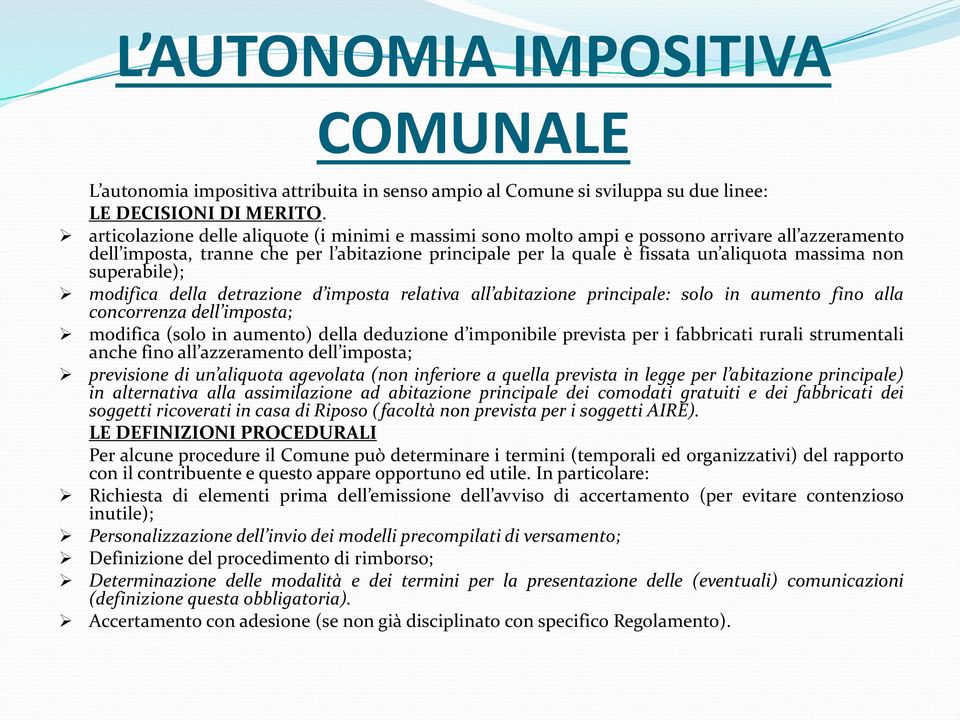 L'AUTONOMIA IMPOSITIVA COMUNALE

L'autonomia impositiva attribuita in senso ampio al Comune si sviluppa su due linee:

LE DECISIONI DI MERITO.

➢ articolazione delle aliquote (i minimi e massimi sono molto ampi e possono arrivare all'azzeramento dell'imposta, tranne che per l'abitazione principale per la quale è fissata un'aliquota massima non superabile);

➢ modifica della detrazione d'imposta relativa all'abitazione principale: solo in aumento fino alla concorrenza dell'imposta;

➢ modifica (solo in aumento) della deduzione d'imponibile prevista per i fabbricati rurali strumentali anche fino all'azzeramento dell'imposta;

➢ previsione di un'aliquota agevolata (non inferiore a quella prevista in legge per l'abitazione principale) in alternativa alla assimilazione ad abitazione principale dei comodati gratuiti e dei fabbricati dei soggetti ricoverati in casa di Riposo (facoltà non prevista per i soggetti AIRE).

LE DEFINIZIONI PROCEDURALI

Per alcune procedure il Comune può determinare i termini (temporali ed organizzativi) del rapporto con il contribuente e questo appare opportuno ed utile. In particolare:

➢ Richiesta di elementi prima dell'emissione dell'avviso di accertamento (per evitare contenzioso inutile);

➢ Personalizzazione dell'invio dei modelli precompilati di versamento;

➢ Definizione del procedimento di rimborso;

➢ Determinazione delle modalità e dei termini per la presentazione delle (eventuali) comunicazioni (definizione questa obbligatoria).

➢ Accertamento con adesione (se non già disciplinato con specifico Regolamento).